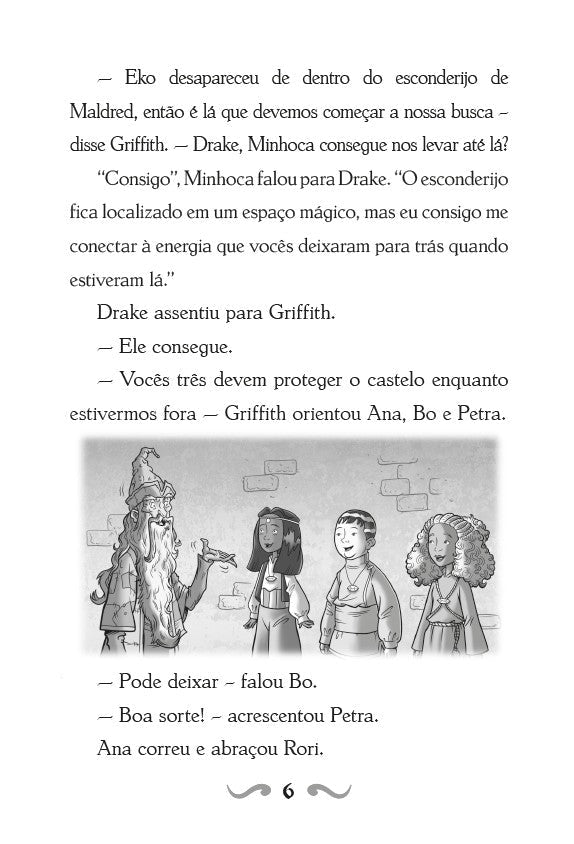 — Eko desapareceu de dentro do esconderijo de Maldred, então é lá que devemos começar a nossa busca – disse Griffith. — Drake, Minhoca consegue nos levar até lá?

"Consigo", Minhoca falou para Drake. "O esconderijo fica localizado em um espaço mágico, mas eu consigo me conectar à energia que vocês deixaram para trás quando estiveram lá."

Drake assentiu para Griffith.

— Ele consegue.

— Vocês três devem proteger o castelo enquanto estivermos fora — Griffith orientou Ana, Bo e Petra.

— Pode deixar – falou Bo.

— Boa sorte! – acrescentou Petra.

Ana correu e abraçou Rori.

6